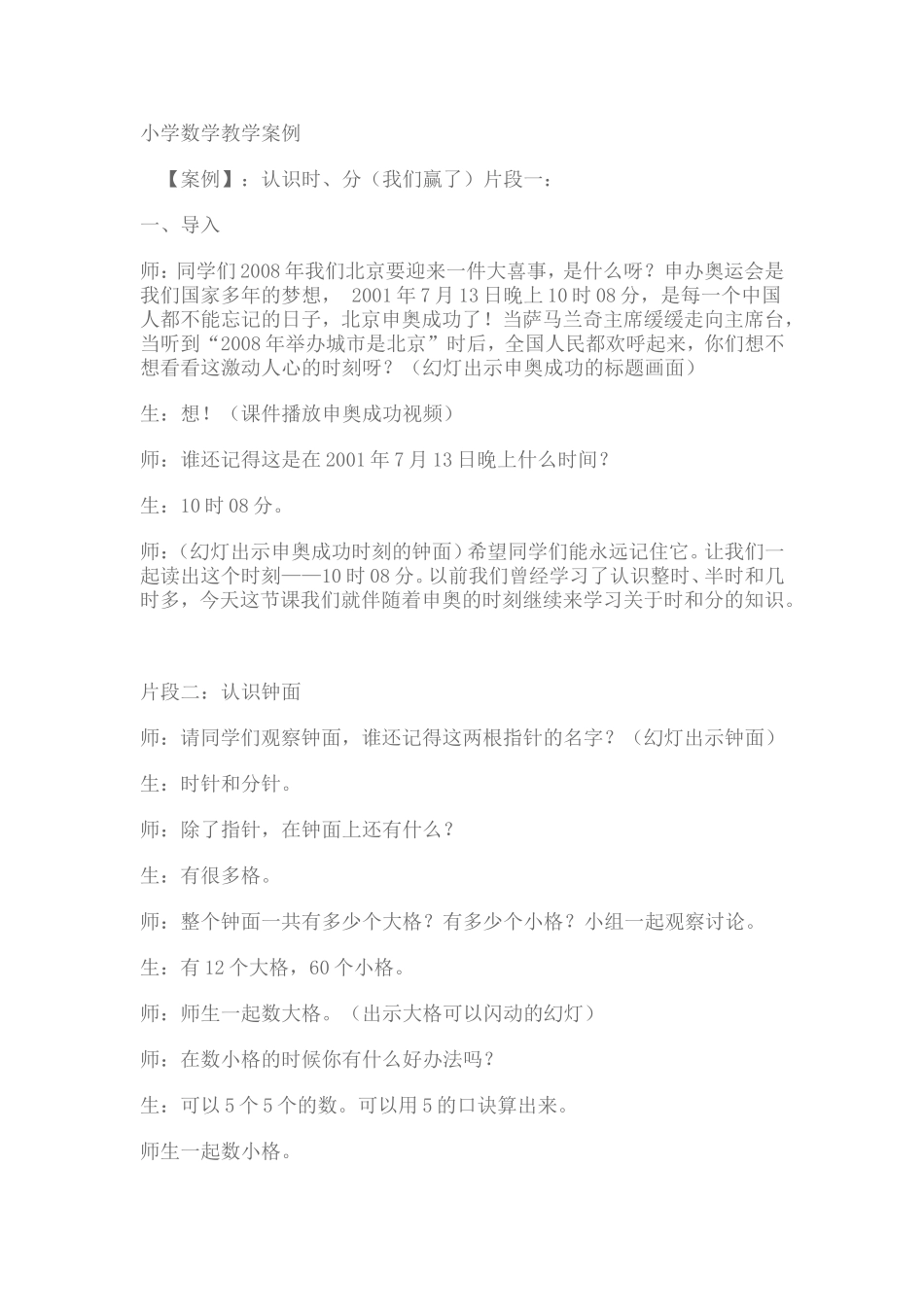 小学数学教学案例

【案例】：认识时、分（我们赢了）片段一：

一、导入

师：同学们2008年我们北京要迎来一件大喜事，是什么呀？申办奥运会是我们国家多年的梦想， 2001年7月13日晚上10时08分，是每一个中国人都不能忘记的日子，北京申奥成功了！当萨马兰奇主席缓缓走向主席台，当听到“2008年举办城市是北京”时后，全国人民都欢呼起来，你们想不想看看这激动人心的时刻呀？（幻灯出示申奥成功的标题画面）

生：想！（课件播放申奥成功视频）

师：谁还记得这是在2001年7月13日晚上什么时间？

生：10时08分。

师：（幻灯出示申奥成功时刻的钟面）希望同学们能永远记住它。让我们一起读出这个时刻——10时08分。以前我们曾经学习了认识整时、半时和几时多，今天这节课我们就伴随着申奥的时刻继续来学习关于时和分的知识。

片段二：认识钟面

师：请同学们观察钟面，谁还记得这两根指针的名字？（幻灯出示钟面）

生：时针和分针。

师：除了指针，在钟面上还有什么？

生：有很多格。

师：整个钟面一共有多少个大格？有多少个小格？小组一起观察讨论。

生：有12个大格，60个小格。

师：师生一起数大格。（出示大格可以闪动的幻灯）

师：在数小格的时候你有什么好办法吗？

生：可以5个5个的数。可以用5的口诀算出来。

师生一起数小格。